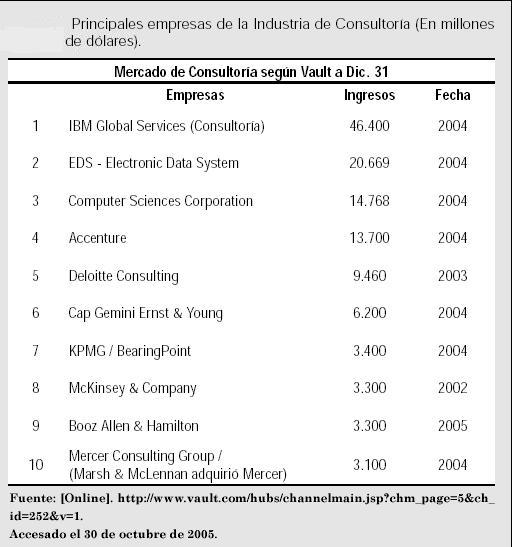 Principales empresas de la Industria de Consultoría (En millones de dólares).

Mercado de Consultoría según Vault a Dic. 31

| | Empresas | Ingresos | Fecha |
|---|---|---|---|
| 1 | IBM Global Services (Consultoría) | 46.400 | 2004 |
| 2 | EDS - Electronic Data System | 20.669 | 2004 |
| 3 | Computer Sciences Corporation | 14.768 | 2004 |
| 4 | Accenture | 13.700 | 2004 |
| 5 | Deloitte Consulting | 9.460 | 2003 |
| 6 | Cap Gemini Ernst & Young | 6.200 | 2004 |
| 7 | KPMG / BearingPoint | 3.400 | 2004 |
| 8 | McKinsey & Company | 3.300 | 2002 |
| 9 | Booz Allen & Hamilton | 3.300 | 2005 |
| 10 | Mercer Consulting Group / (Marsh & McLennan adquirió Mercer) | 3.100 | 2004 |

Fuente: [Online]. http://www.vault.com/hubs/channelmain.jsp?chm_page=5&ch_id=252&v=1.
Accesado el 30 de octubre de 2005.